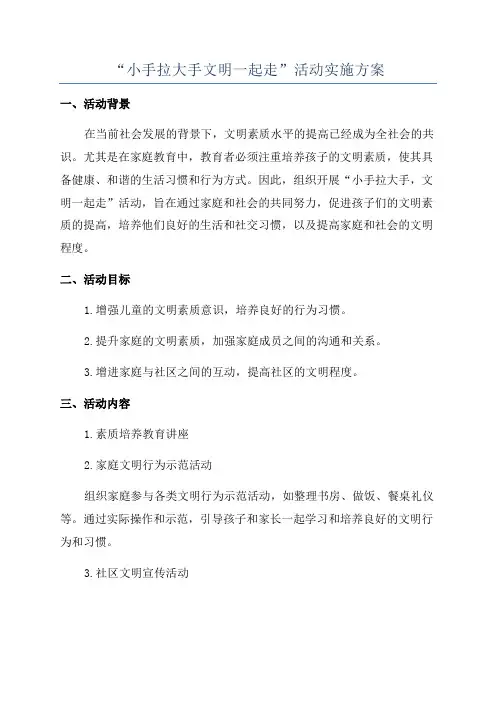 “小手拉大手文明一起走”活动实施方案

一、活动背景

在当前社会发展的背景下，文明素质水平的提高已经成为全社会的共识。尤其是在家庭教育中，教育者必须注重培养孩子的文明素质，使其具备健康、和谐的生活习惯和行为方式。因此，组织开展“小手拉大手，文明一起走”活动，旨在通过家庭和社会的共同努力，促进孩子们的文明素质的提高，培养他们良好的生活和社交习惯，以及提高家庭和社会的文明程度。

二、活动目标

1.增强儿童的文明素质意识，培养良好的行为习惯。

2.提升家庭的文明素质，加强家庭成员之间的沟通和关系。

3.增进家庭与社区之间的互动，提高社区的文明程度。

三、活动内容

1.素质培养教育讲座

2.家庭文明行为示范活动

组织家庭参与各类文明行为示范活动，如整理书房、做饭、餐桌礼仪等。通过实际操作和示范，引导孩子和家长一起学习和培养良好的文明行为和习惯。

3.社区文明宣传活动